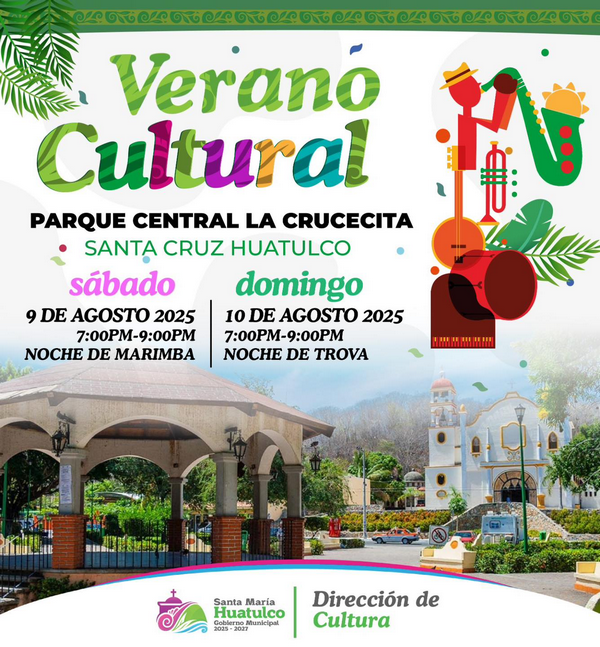 Verano Cultural

PARQUE CENTRAL LA CRUCECITA
SANTA CRUZ HUATULCO

sábado
9 DE AGOSTO 2025
7:00PM-9:00PM
NOCHE DE MARIMBA

domingo
10 DE AGOSTO 2025
7:00PM-9:00PM
NOCHE DE TROVA

Santa María
Huatulco
Gobierno Municipal
2025 - 2027

Dirección de
Cultura